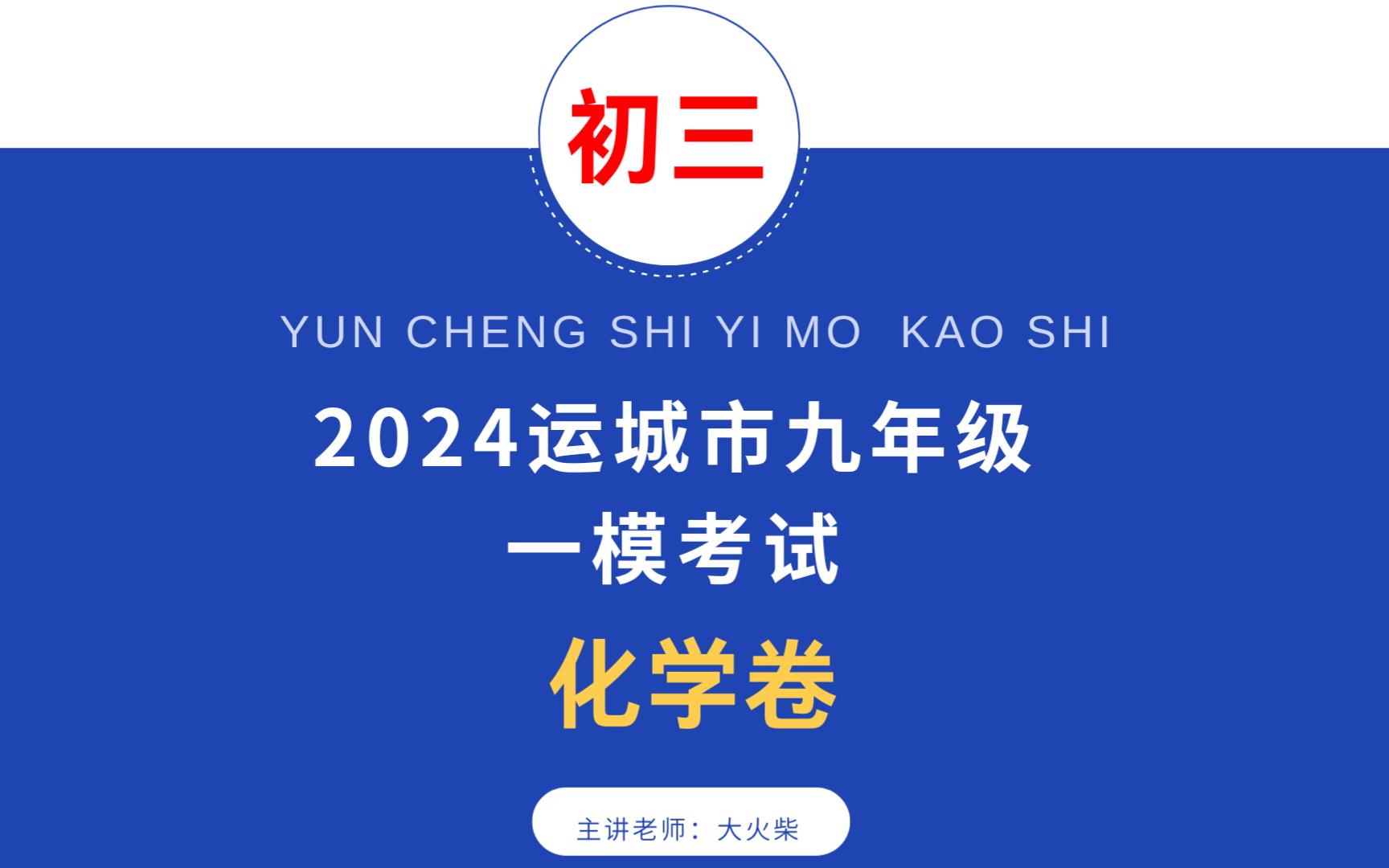 初三

YUN CHENG SHI YI MO KAO SHI

2024运城市九年级
一模考试

化学卷

主讲老师：大火柴